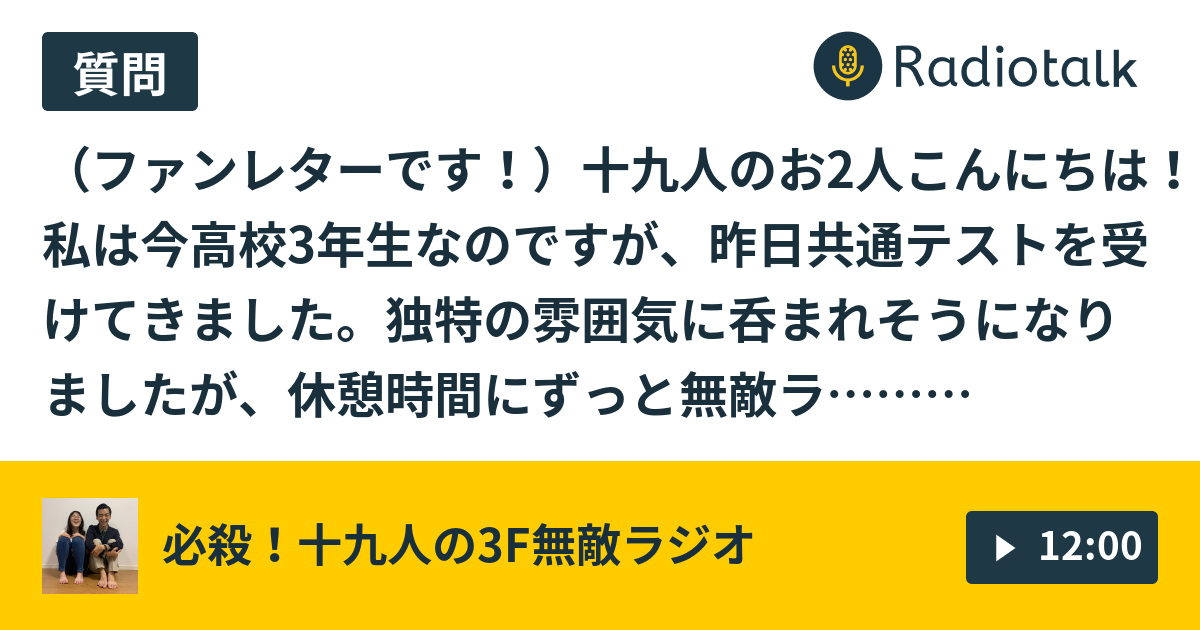 質問

Radiotalk

（ファンレターです！）十九人のお2人こんにちは！私は今高校3年生なのですが、昨日共通テストを受けてきました。独特の雰囲気に呑まれそうになりましたが、休憩時間にずっと無敵ラ………

必殺！十九人の3F無敵ラジオ

12:00